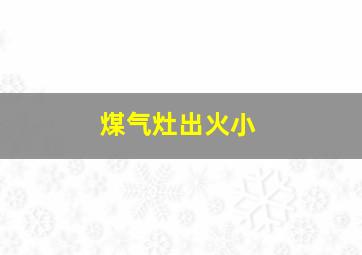 煤气灶出火小